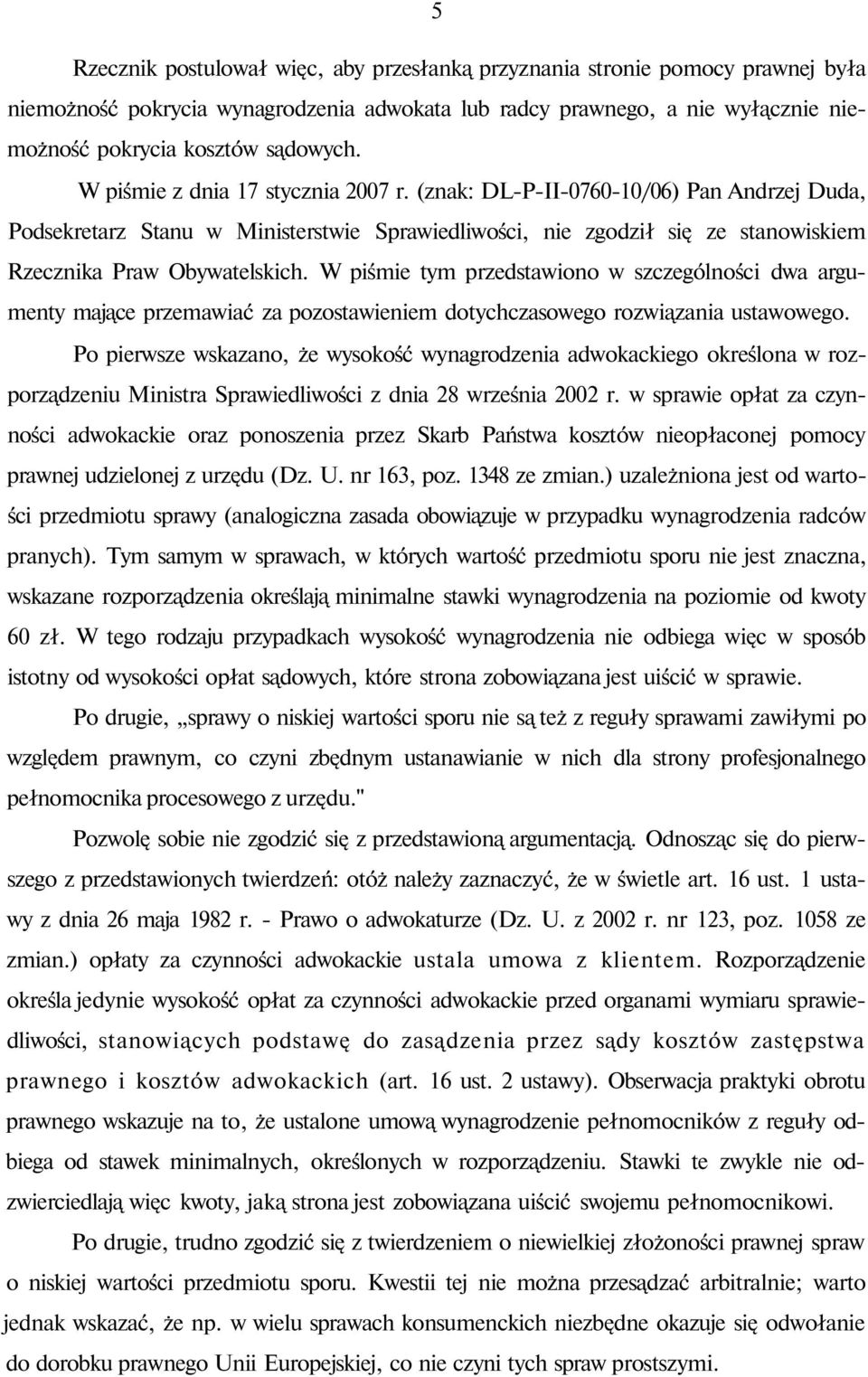 5

Rzecznik postulował więc, aby przesłanką przyznania stronie pomocy prawnej była niemożność pokrycia wynagrodzenia adwokata lub radcy prawnego, a nie wyłącznie niemożność pokrycia kosztów sądowych.

W piśmie z dnia 17 stycznia 2007 r. (znak: DL-P-II-0760-10/06) Pan Andrzej Duda, Podsekretarz Stanu w Ministerstwie Sprawiedliwości, nie zgodził się ze stanowiskiem Rzecznika Praw Obywatelskich. W piśmie tym przedstawiono w szczególności dwa argumenty mające przemawiać za pozostawieniem dotychczasowego rozwiązania ustawowego.

Po pierwsze wskazano, że wysokość wynagrodzenia adwokackiego określona w rozporządzeniu Ministra Sprawiedliwości z dnia 28 września 2002 r. w sprawie opłat za czynności adwokackie oraz ponoszenia przez Skarb Państwa kosztów nieopłaconej pomocy prawnej udzielonej z urzędu (Dz. U. nr 163, poz. 1348 ze zmian.) uzależniona jest od wartości przedmiotu sprawy (analogiczna zasada obowiązuje w przypadku wynagrodzenia radców pranych). Tym samym w sprawach, w których wartość przedmiotu sporu nie jest znaczna, wskazane rozporządzenia określają minimalne stawki wynagrodzenia na poziomie od kwoty 60 zł. W tego rodzaju przypadkach wysokość wynagrodzenia nie odbiega więc w sposób istotny od wysokości opłat sądowych, które strona zobowiązana jest uiścić w sprawie.

Po drugie, „sprawy o niskiej wartości sporu nie są też z reguły sprawami zawiłymi po względem prawnym, co czyni zbędnym ustanawianie w nich dla strony profesjonalnego pełnomocnika procesowego z urzędu."

Pozwolę sobie nie zgodzić się z przedstawioną argumentacją. Odnosząc się do pierwszego z przedstawionych twierdzeń: otóż należy zaznaczyć, że w świetle art. 16 ust. 1 ustawy z dnia 26 maja 1982 r. - Prawo o adwokaturze (Dz. U. z 2002 r. nr 123, poz. 1058 ze zmian.) opłaty za czynności adwokackie ustala umowa z klientem. Rozporządzenie określa jedynie wysokość opłat za czynności adwokackie przed organami wymiaru sprawiedliwości, stanowiących podstawę do zasądzenia przez sądy kosztów zastępstwa prawnego i kosztów adwokackich (art. 16 ust. 2 ustawy). Obserwacja praktyki obrotu prawnego wskazuje na to, że ustalone umową wynagrodzenie pełnomocników z reguły odbiega od stawek minimalnych, określonych w rozporządzeniu. Stawki te zwykle nie odzwierciedlają więc kwoty, jaką strona jest zobowiązana uiścić swojemu pełnomocnikowi.

Po drugie, trudno zgodzić się z twierdzeniem o niewielkiej złożoności prawnej spraw o niskiej wartości przedmiotu sporu. Kwestii tej nie można przesądzać arbitralnie; warto jednak wskazać, że np. w wielu sprawach konsumenckich niezbędne okazuje się odwołanie do dorobku prawnego Unii Europejskiej, co nie czyni tych spraw prostszymi.